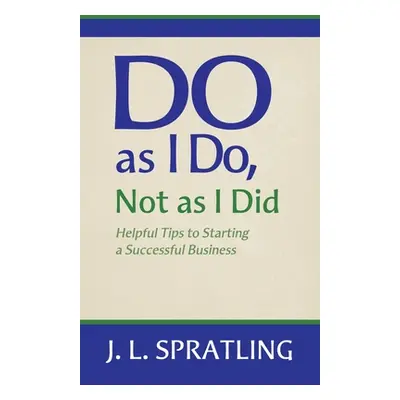 DO
as I Do,
Not as I Did

Helpful Tips to Starting a Successful Business

J. L. SPRATLING